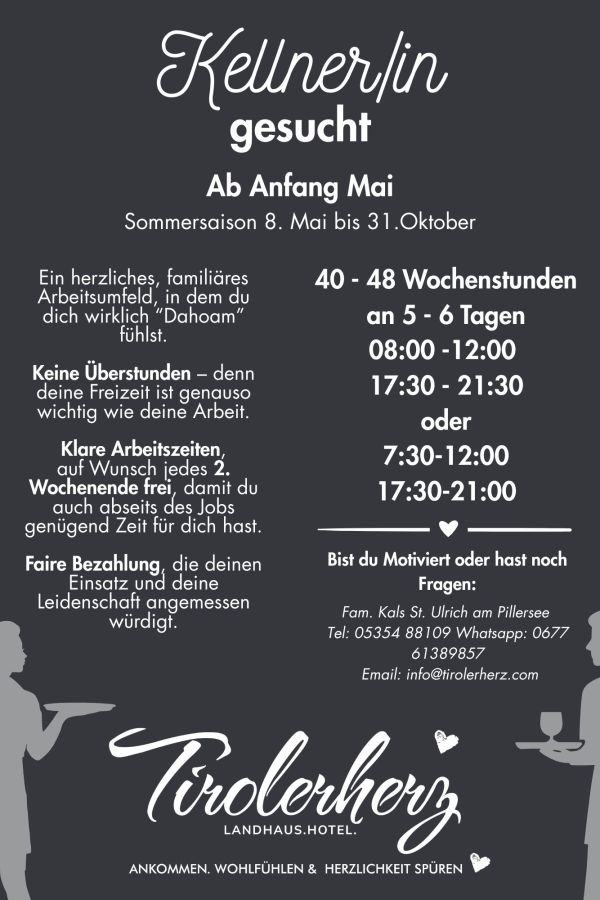 Kellner/in
gesucht

Ab Anfang Mai
Sommersaison 8. Mai bis 31.Oktober

Ein herzliches, familiäres Arbeitsumfeld, in dem du dich wirklich "Dahoam" fühlst.

Keine Überstunden – denn deine Freizeit ist genauso wichtig wie deine Arbeit.

Klare Arbeitszeiten, auf Wunsch jedes 2. Wochenende frei, damit du auch abseits des Jobs genügend Zeit für dich hast.

Faire Bezahlung, die deinen Einsatz und deine Leidenschaft angemessen würdigt.

40 - 48 Wochenstunden
an 5 - 6 Tagen
08:00 -12:00
17:30 - 21:30
oder
7:30-12:00
17:30-21:00

Bist du Motiviert oder hast noch Fragen:

Fam. Kals St. Ulrich am Pillersee
Tel: 05354 88109 Whatsapp: 0677 61389857
Email: info@tirolerherz.com

Tirolerherz
LANDHAUS.HOTEL.

ANKOMMEN. WOHLFÜHLEN & HERZLICHKEIT SPÜREN